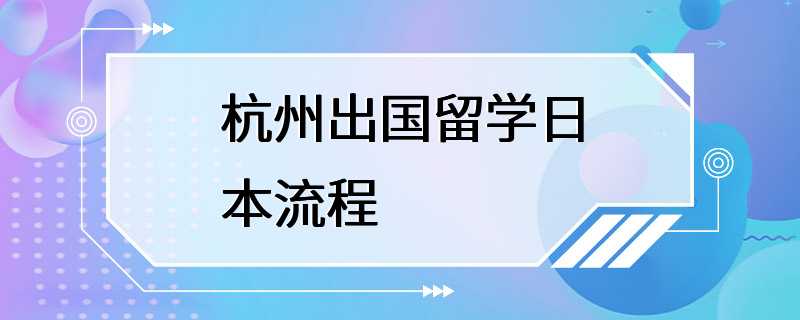 杭州出国留学日本流程